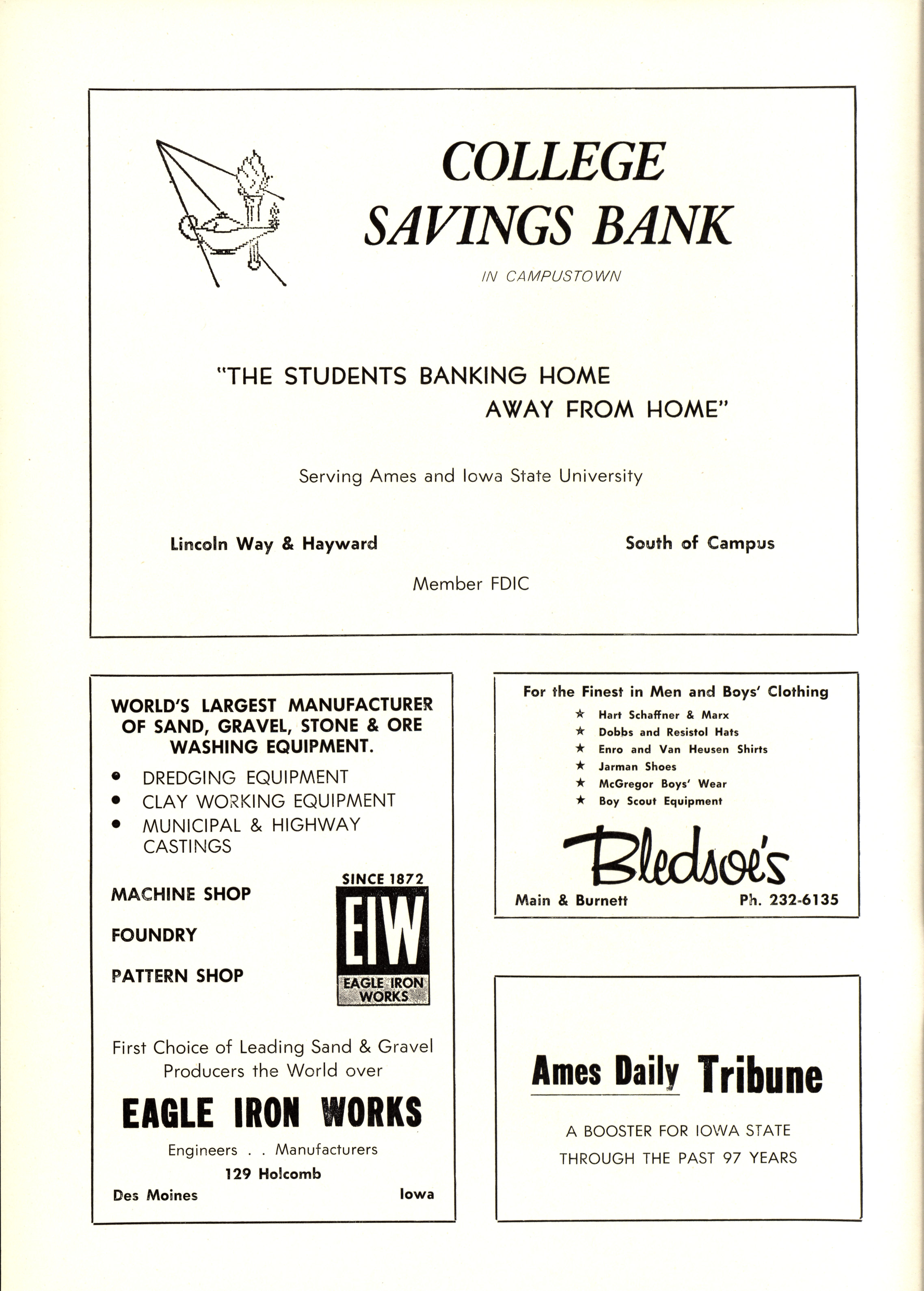 COLLEGE SAVINGS BANK

IN CAMPUSTOWN

"THE STUDENTS BANKING HOME AWAY FROM HOME"

Serving Ames and Iowa State University

Lincoln Way & Hayward

South of Campus

Member FDIC

WORLD'S LARGEST MANUFACTURER OF SAND, GRAVEL, STONE & ORE WASHING EQUIPMENT.

• DREDGING EQUIPMENT
• CLAY WORKING EQUIPMENT
• MUNICIPAL & HIGHWAY CASTINGS

MACHINE SHOP

FOUNDRY

PATTERN SHOP

SINCE 1872

EIW

EAGLE IRON WORKS

First Choice of Leading Sand & Gravel Producers the World over

EAGLE IRON WORKS

Engineers . . Manufacturers

129 Holcomb

Des Moines

Iowa

For the Finest in Men and Boys' Clothing

★ Hart Schaffner & Marx
★ Dobbs and Resistol Hats
★ Enro and Van Heusen Shirts
★ Jarman Shoes
★ McGregor Boys' Wear
★ Boy Scout Equipment

Bledsoe's

Main & Burnett

Ph. 232-6135

Ames Daily Tribune

A BOOSTER FOR IOWA STATE THROUGH THE PAST 97 YEARS